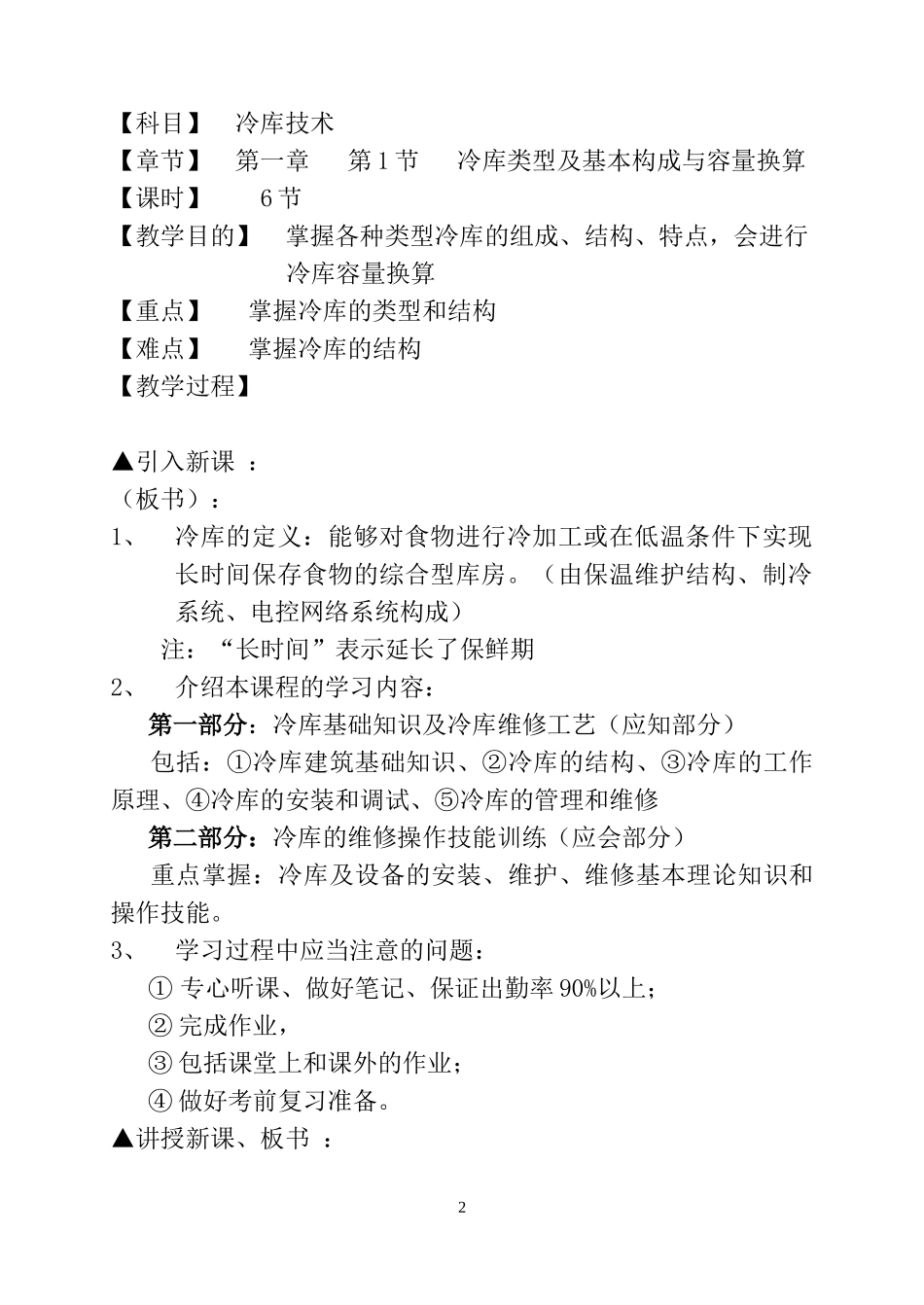 【科目】 冷库技术
【章节】 第一章 第 1 节 冷库类型及基本构成与容量换算
【课时】 6 节
【教学目的】 掌握各种类型冷库的组成、结构、特点，会进行冷库容量换算
【重点】 掌握冷库的类型和结构
【难点】 掌握冷库的结构
【教学过程】

▲引入新课 ：
（板书）：
1、 冷库的定义：能够对食物进行冷加工或在低温条件下实现长时间保存食物的综合型库房。（由保温维护结构、制冷系统、电控网络系统构成）
注：“长时间”表示延长了保鲜期
2、 介绍本课程的学习内容：
第一部分：冷库基础知识及冷库维修工艺（应知部分）
包括：①冷库建筑基础知识、②冷库的结构、③冷库的工作原理、④冷库的安装和调试、⑤冷库的管理和维修
第二部分：冷库的维修操作技能训练（应会部分）
重点掌握：冷库及设备的安装、维护、维修基本理论知识和操作技能。
3、 学习过程中应当注意的问题：
① 专心听课、做好笔记、保证出勤率 90%以上；
② 完成作业，
③ 包括课堂上和课外的作业；
④ 做好考前复习准备。
▲讲授新课、板书 ：

2